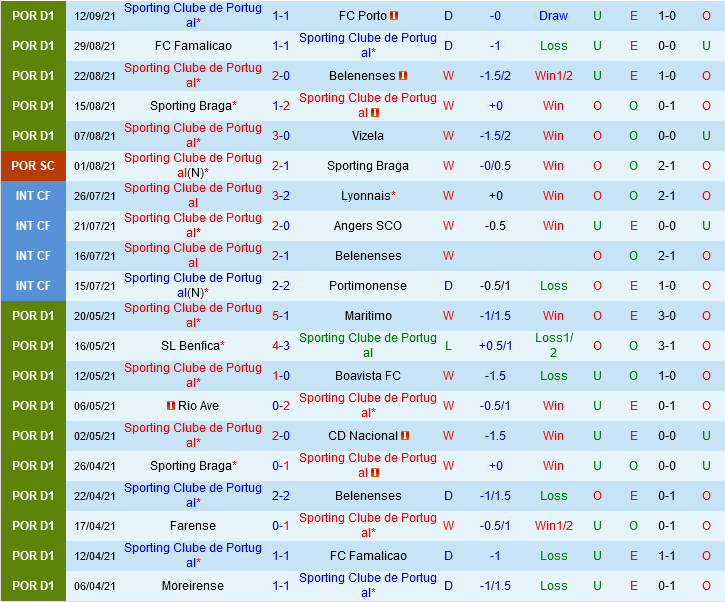 | POR D1 | 12/09/21 | Sporting Clube de Portugal* | 1-1 | FC Porto | D | -0 | Draw | U | E | 1-0 | O |
|---|---|---|---|---|---|---|---|---|---|---|---|
| POR D1 | 29/08/21 | FC Famalicao | 1-1 | Sporting Clube de Portugal* | D | -1 | Loss | U | E | 0-0 | U |
| POR D1 | 22/08/21 | Sporting Clube de Portugal* | 2-0 | Belenenses | W | -1.5/2 | Win1/2 | U | E | 1-0 | O |
| POR D1 | 15/08/21 | Sporting Braga* | 1-2 | Sporting Clube de Portugal | W | +0 | Win | O | O | 0-1 | O |
| POR D1 | 07/08/21 | Sporting Clube de Portugal* | 3-0 | Vizela | W | -1.5/2 | Win | O | O | 0-0 | U |
| POR SC | 01/08/21 | Sporting Clube de Portugal(N)* | 2-1 | Sporting Braga | W | -0/0.5 | Win | O | O | 2-1 | O |
| INT CF | 26/07/21 | Sporting Clube de Portugal | 3-2 | Lyonnais* | W | +0 | Win | O | O | 2-1 | O |
| INT CF | 21/07/21 | Sporting Clube de Portugal* | 2-0 | Angers SCO | W | -0.5 | Win | U | E | 0-0 | U |
| INT CF | 16/07/21 | Sporting Clube de Portugal | 2-1 | Belenenses | W | | | O | O | 2-1 | O |
| INT CF | 15/07/21 | Sporting Clube de Portugal(N)* | 2-2 | Portimonense | D | -0.5/1 | Loss | O | E | 1-0 | O |
| POR D1 | 20/05/21 | Sporting Clube de Portugal* | 5-1 | Maritimo | W | -1/1.5 | Win | O | E | 3-0 | O |
| POR D1 | 16/05/21 | SL Benfica* | 4-3 | Sporting Clube de Portugal | L | +0.5/1 | Loss1/2 | O | O | 3-1 | O |
| POR D1 | 12/05/21 | Sporting Clube de Portugal* | 1-0 | Boavista FC | W | -1.5 | Loss | U | O | 1-0 | O |
| POR D1 | 06/05/21 | Rio Ave | 0-2 | Sporting Clube de Portugal* | W | -0.5/1 | Win | U | E | 0-1 | O |
| POR D1 | 02/05/21 | Sporting Clube de Portugal* | 2-0 | CD Nacional | W | -1.5 | Win | U | E | 0-0 | U |
| POR D1 | 26/04/21 | Sporting Braga* | 0-1 | Sporting Clube de Portugal | W | +0 | Win | U | O | 0-0 | U |
| POR D1 | 22/04/21 | Sporting Clube de Portugal* | 2-2 | Belenenses | D | -1/1.5 | Loss | O | E | 0-1 | O |
| POR D1 | 17/04/21 | Farense | 0-1 | Sporting Clube de Portugal* | W | -0.5/1 | Win1/2 | U | O | 0-1 | O |
| POR D1 | 12/04/21 | Sporting Clube de Portugal* | 1-1 | FC Famalicao | D | -1 | Loss | U | E | 1-1 | O |
| POR D1 | 06/04/21 | Moreirense | 1-1 | Sporting Clube de Portugal* | D | -1/1.5 | Loss | U | E | 0-1 | O |